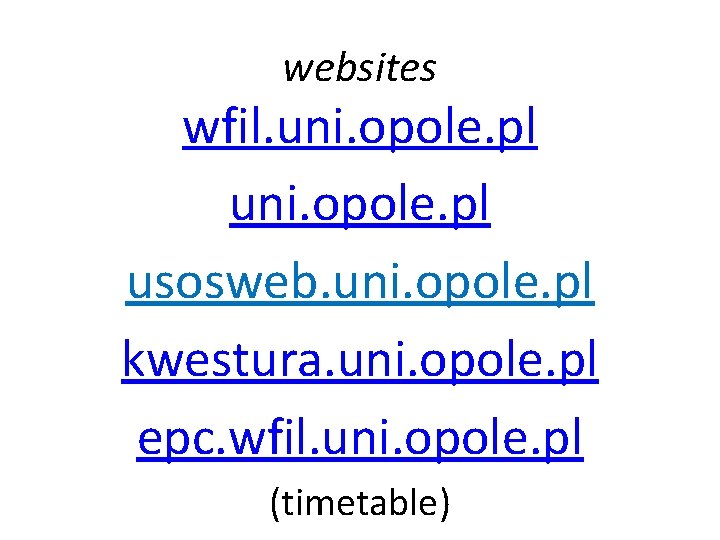 websites

wfil.uni.opole.pl

uni.opole.pl

usosweb.uni.opole.pl

kwestura.uni.opole.pl

epc.wfil.uni.opole.pl

(timetable)